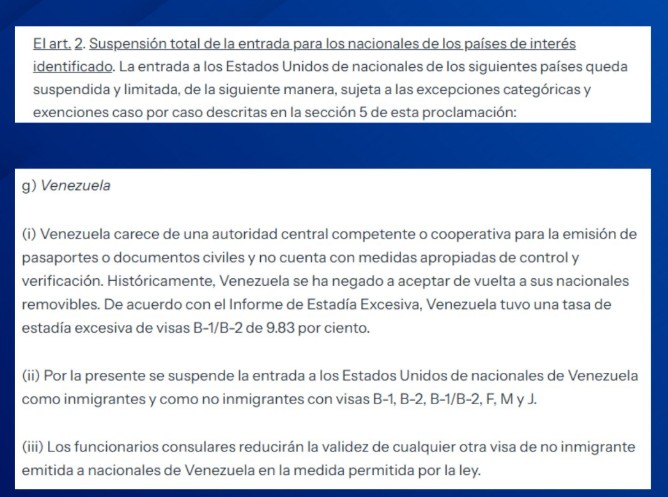 El art. 2. Suspensión total de la entrada para los nacionales de los países de interés identificado. La entrada a los Estados Unidos de nacionales de los siguientes países queda suspendida y limitada, de la siguiente manera, sujeta a las excepciones categóricas y exenciones caso por caso descritas en la sección 5 de esta proclamación:

g) Venezuela

(i) Venezuela carece de una autoridad central competente o cooperativa para la emisión de pasaportes o documentos civiles y no cuenta con medidas apropiadas de control y verificación. Históricamente, Venezuela se ha negado a aceptar de vuelta a sus nacionales removibles. De acuerdo con el Informe de Estadía Excesiva, Venezuela tuvo una tasa de estadía excesiva de visas B-1/B-2 de 9.83 por ciento.

(ii) Por la presente se suspende la entrada a los Estados Unidos de nacionales de Venezuela como inmigrantes y como no inmigrantes con visas B-1, B-2, B-1/B-2, F, M y J.

(iii) Los funcionarios consulares reducirán la validez de cualquier otra visa de no inmigrante emitida a nacionales de Venezuela en la medida permitida por la ley.